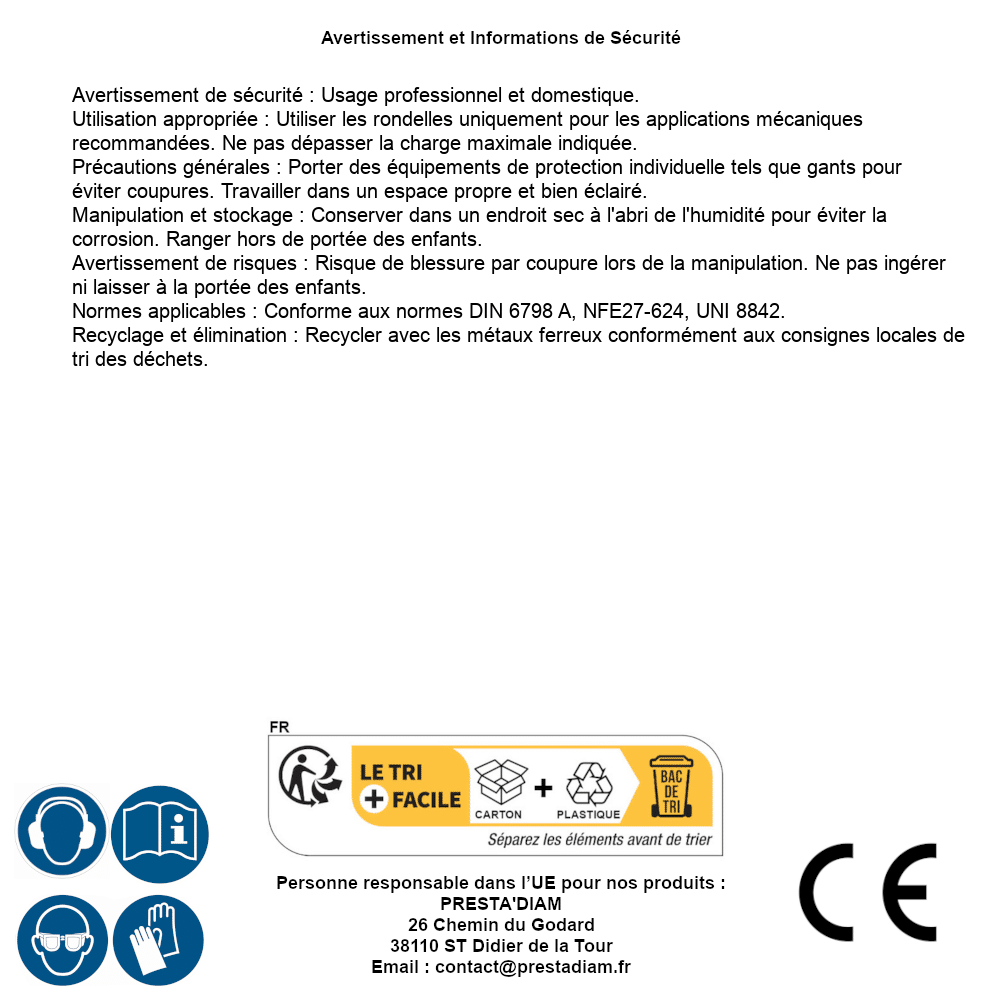 Avertissement et Informations de Sécurité

Avertissement de sécurité : Usage professionnel et domestique.
Utilisation appropriée : Utiliser les rondelles uniquement pour les applications mécaniques recommandées. Ne pas dépasser la charge maximale indiquée.
Précautions générales : Porter des équipements de protection individuelle tels que gants pour éviter coupures. Travailler dans un espace propre et bien éclairé.
Manipulation et stockage : Conserver dans un endroit sec à l'abri de l'humidité pour éviter la corrosion. Ranger hors de portée des enfants.
Avertissement de risques : Risque de blessure par coupure lors de la manipulation. Ne pas ingérer ni laisser à la portée des enfants.
Normes applicables : Conforme aux normes DIN 6798 A, NFE27-624, UNI 8842.
Recyclage et élimination : Recycler avec les métaux ferreux conformément aux consignes locales de tri des déchets.

FR
LE TRI + FACILE
CARTON + PLASTIQUE
BAC DE TRI
Séparez les éléments avant de trier

Personne responsable dans l'UE pour nos produits :
PRESTA'DIAM
26 Chemin du Godard
38110 ST Didier de la Tour
Email : contact@prestadiam.fr

CE